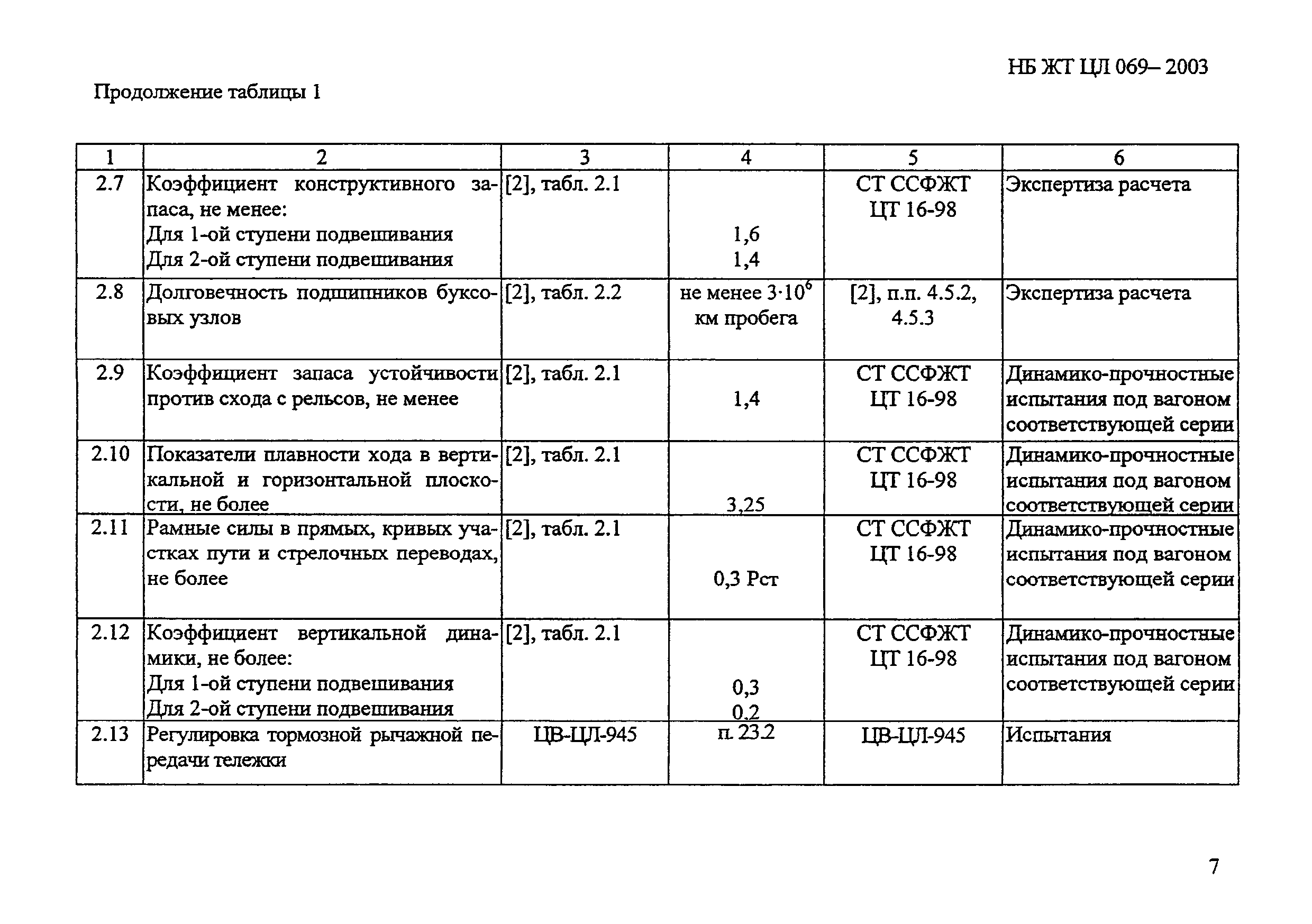 НБ ЖТ ЦЛ 069– 2003

Продолжение таблицы 1

| 1 | 2 | 3 | 4 | 5 | 6 |
|---|---|---|---|---|---|
| 2.7 | Коэффициент конструктивного запаса, не менее: Для 1-ой ступени подвешивания Для 2-ой ступени подвешивания | [2], табл. 2.1 | 1,6 1,4 | СТ ССФЖТ ЦТ 16-98 | Экспертиза расчета |
| 2.8 | Долговечность подшипников буксовых узлов | [2], табл. 2.2 | не менее $3 \cdot 10^6$ км пробега | [2], п.п. 4.5.2, 4.5.3 | Экспертиза расчета |
| 2.9 | Коэффициент запаса устойчивости против схода с рельсов, не менее | [2], табл. 2.1 | 1,4 | СТ ССФЖТ ЦТ 16-98 | Динамико-прочностные испытания под вагоном соответствующей серии |
| 2.10 | Показатели плавности хода в вертикальной и горизонтальной плоскости, не более | [2], табл. 2.1 | 3,25 | СТ ССФЖТ ЦТ 16-98 | Динамико-прочностные испытания под вагоном соответствующей серии |
| 2.11 | Рамные силы в прямых, кривых участках пути и стрелочных переводах, не более | [2], табл. 2.1 | 0,3 Рст | СТ ССФЖТ ЦТ 16-98 | Динамико-прочностные испытания под вагоном соответствующей серии |
| 2.12 | Коэффициент вертикальной динамики, не более: Для 1-ой ступени подвешивания Для 2-ой ступени подвешивания | [2], табл. 2.1 | 0,3 0,2 | СТ ССФЖТ ЦТ 16-98 | Динамико-прочностные испытания под вагоном соответствующей серии |
| 2.13 | Регулировка тормозной рычажной передачи тележки | ЦВ-ЦЛ-945 | п. 23.2 | ЦВ-ЦЛ-945 | Испытания |

7